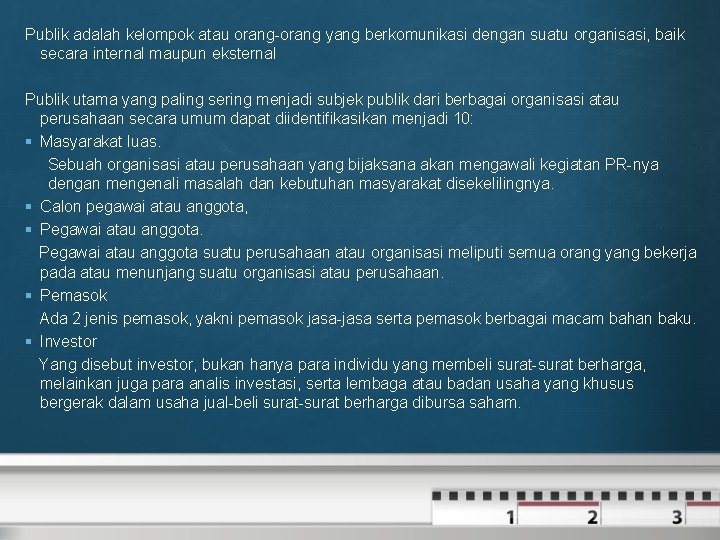 Publik adalah kelompok atau orang-orang yang berkomunikasi dengan suatu organisasi, baik secara internal maupun eksternal

Publik utama yang paling sering menjadi subjek publik dari berbagai organisasi atau perusahaan secara umum dapat diidentifikasikan menjadi 10:

• Masyarakat luas.

Sebuah organisasi atau perusahaan yang bijaksana akan mengawali kegiatan PR-nya dengan mengenali masalah dan kebutuhan masyarakat disekelilingnya.

• Calon pegawai atau anggota,

• Pegawai atau anggota.

Pegawai atau anggota suatu perusahaan atau organisasi meliputi semua orang yang bekerja pada atau menunjang suatu organisasi atau perusahaan.

• Pemasok

Ada 2 jenis pemasok, yakni pemasok jasa-jasa serta pemasok berbagai macam bahan baku.

• Investor

Yang disebut investor, bukan hanya para individu yang membeli surat-surat berharga, melainkan juga para analis investasi, serta lembaga atau badan usaha yang khusus bergerak dalam usaha jual-beli surat-surat berharga dibursa saham.

1 2 3